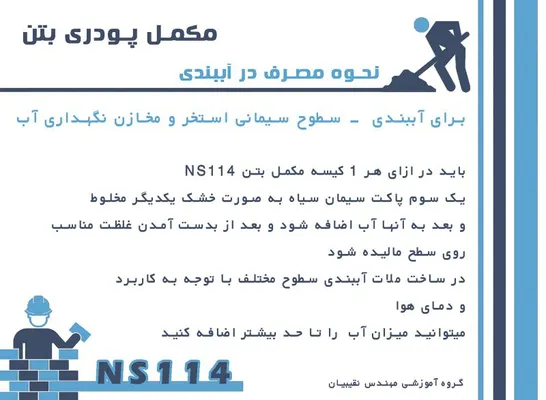 مکمل پودری بتن

نحوه مصرف در آببندی

برای آببندی _ سطوح سیمانی استخر و مخازن نگهداری آب

باید در ازای هر 1 کیسه مکمل بتن NS114
یک سوم پاکت سیمان سیاه به صورت خشک یکدیگر مخلوط
و بعد به آنها آب اضافه شود و بعد از بدست آمدن غلظت مناسب
روی سطح مالیده شود
در ساخت ملات آببندی سطوح مختلف با توجه به کاربرد
و دمای هوا
میتوانید میزان آب را تا حد بیشتر اضافه کنید

NS114

گروه آموزشی مهندس نقیبیان